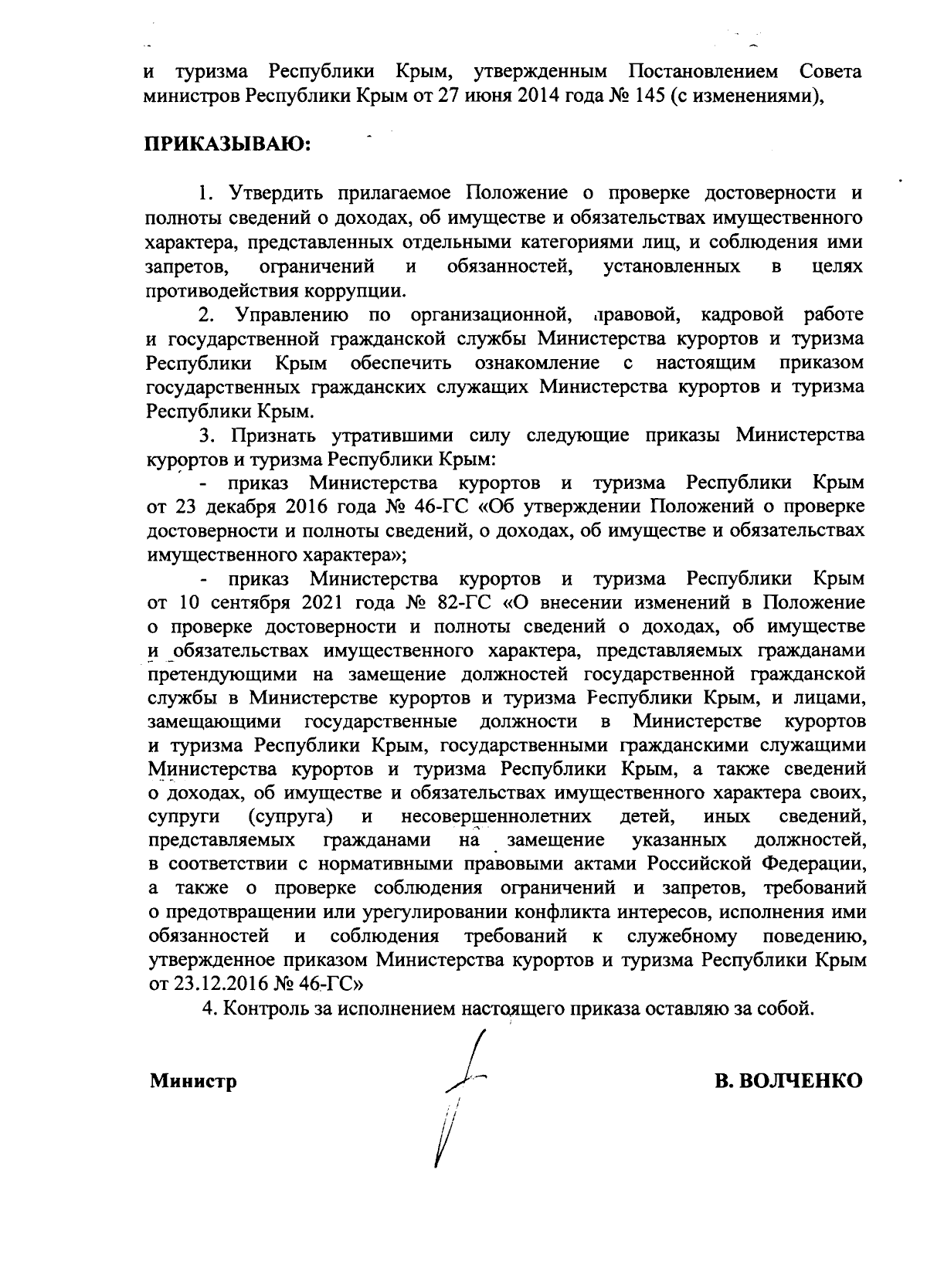 и туризма Республики Крым, утвержденным Постановлением Совета министров Республики Крым от 27 июня 2014 года № 145 (с изменениями),

ПРИКАЗЫВАЮ:

1. Утвердить прилагаемое Положение о проверке достоверности и полноты сведений о доходах, об имуществе и обязательствах имущественного характера, представленных отдельными категориями лиц, и соблюдения ими запретов, ограничений и обязанностей, установленных в целях противодействия коррупции.

2. Управлению по организационной, правовой, кадровой работе и государственной гражданской службы Министерства курортов и туризма Республики Крым обеспечить ознакомление с настоящим приказом государственных гражданских служащих Министерства курортов и туризма Республики Крым.

3. Признать утратившими силу следующие приказы Министерства курортов и туризма Республики Крым:

- приказ Министерства курортов и туризма Республики Крым от 23 декабря 2016 года № 46-ГС «Об утверждении Положений о проверке достоверности и полноты сведений, о доходах, об имуществе и обязательствах имущественного характера»;

- приказ Министерства курортов и туризма Республики Крым от 10 сентября 2021 года № 82-ГС «О внесении изменений в Положение о проверке достоверности и полноты сведений о доходах, об имуществе и обязательствах имущественного характера, представляемых гражданами претендующими на замещение должностей государственной гражданской службы в Министерстве курортов и туризма Республики Крым, и лицами, замещающими государственные должности в Министерстве курортов и туризма Республики Крым, государственными гражданскими служащими Министерства курортов и туризма Республики Крым, а также сведений о доходах, об имуществе и обязательствах имущественного характера своих, супруги (супруга) и несовершеннолетних детей, иных сведений, представляемых гражданами на замещение указанных должностей, в соответствии с нормативными правовыми актами Российской Федерации, а также о проверке соблюдения ограничений и запретов, требований о предотвращении или урегулировании конфликта интересов, исполнения ими обязанностей и соблюдения требований к служебному поведению, утвержденное приказом Министерства курортов и туризма Республики Крым от 23.12.2016 № 46-ГС»

4. Контроль за исполнением настоящего приказа оставляю за собой.

Министр В. ВОЛЧЕНКО